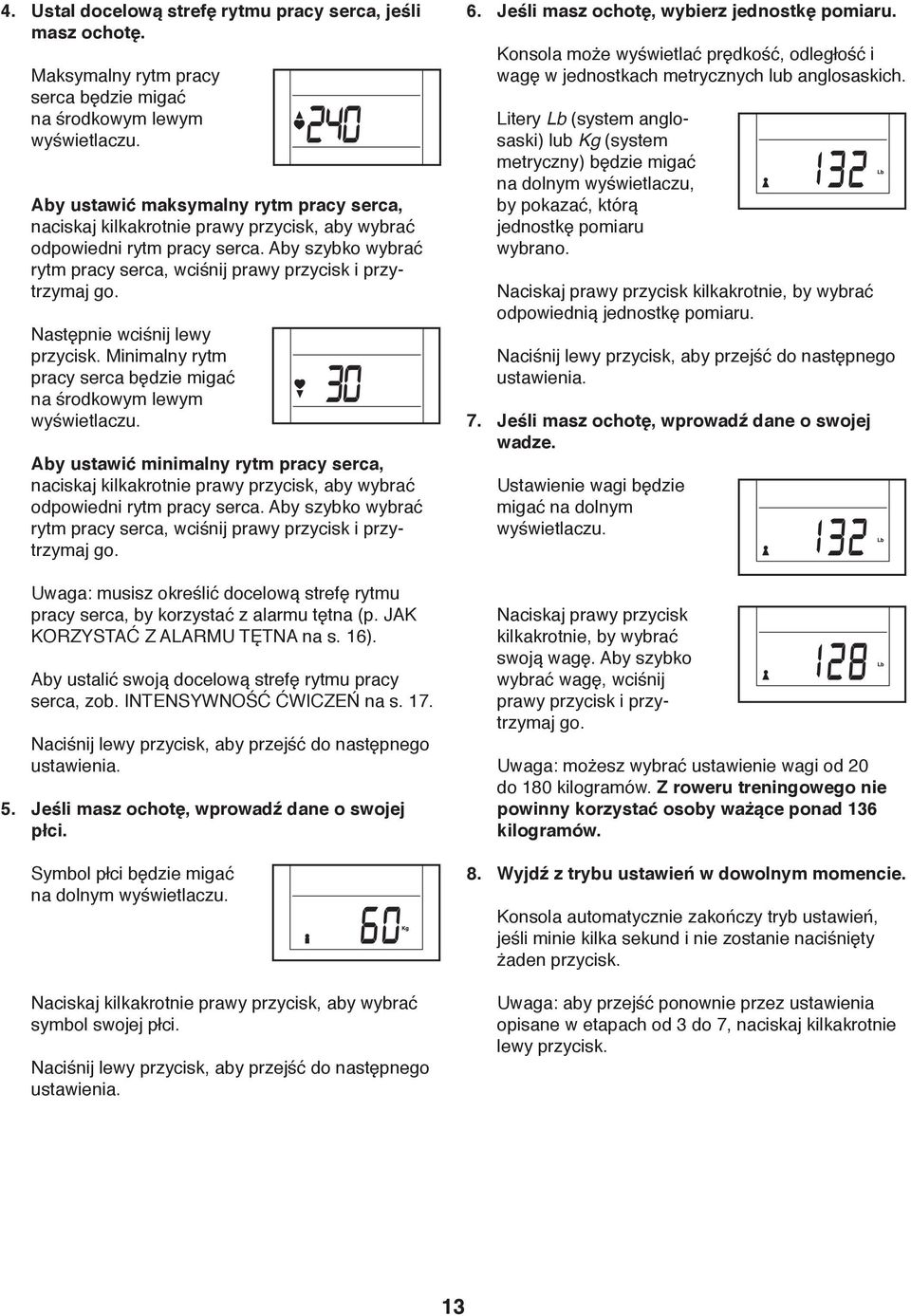 4. Ustal docelową strefę rytmu pracy serca, jeśli masz ochotę.

Maksymalny rytm pracy serca będzie migać na środkowym lewym wyświetlaczu.

240

Aby ustawić maksymalny rytm pracy serca, naciskaj kilkakrotnie prawy przycisk, aby wybrać odpowiedni rytm pracy serca. Aby szybko wybrać rytm pracy serca, wciśnij prawy przycisk i przytrzymaj go.

Następnie wciśnij lewy przycisk. Minimalny rytm pracy serca będzie migać na środkowym lewym wyświetlaczu.

30

Aby ustawić minimalny rytm pracy serca, naciskaj kilkakrotnie prawy przycisk, aby wybrać odpowiedni rytm pracy serca. Aby szybko wybrać rytm pracy serca, wciśnij prawy przycisk i przytrzymaj go.

Uwaga: musisz określić docelową strefę rytmu pracy serca, by korzystać z alarmu tętna (p. JAK KORZYSTAĆ Z ALARMU TĘTNA na s. 16).

Aby ustalić swoją docelową strefę rytmu pracy serca, zob. INTENSYWNOŚĆ ĆWICZEŃ na s. 17.

Naciśnij lewy przycisk, aby przejść do następnego ustawienia.

5. Jeśli masz ochotę, wprowadź dane o swojej płci.

Symbol płci będzie migać na dolnym wyświetlaczu.

60 Kg

Naciskaj kilkakrotnie prawy przycisk, aby wybrać symbol swojej płci.

Naciśnij lewy przycisk, aby przejść do następnego ustawienia.

6. Jeśli masz ochotę, wybierz jednostkę pomiaru.

Konsola może wyświetlać prędkość, odległość i wagę w jednostkach metrycznych lub anglosaskich.

Litery Lb (system anglosaski) lub Kg (system metryczny) będzie migać na dolnym wyświetlaczu, by pokazać, którą jednostkę pomiaru wybrano.

132 Lb

Naciskaj prawy przycisk kilkakrotnie, by wybrać odpowiednią jednostkę pomiaru.

Naciśnij lewy przycisk, aby przejść do następnego ustawienia.

7. Jeśli masz ochotę, wprowadź dane o swojej wadze.

Ustawienie wagi będzie migać na dolnym wyświetlaczu.

132 Lb

Naciskaj prawy przycisk kilkakrotnie, by wybrać swoją wagę. Aby szybko wybrać wagę, wciśnij prawy przycisk i przytrzymaj go.

128 Lb

Uwaga: możesz wybrać ustawienie wagi od 20 do 180 kilogramów. Z roweru treningowego nie powinny korzystać osoby ważące ponad 136 kilogramów.

8. Wyjdź z trybu ustawień w dowolnym momencie.

Konsola automatycznie zakończy tryb ustawień, jeśli minie kilka sekund i nie zostanie naciśnięty żaden przycisk.

Uwaga: aby przejść ponownie przez ustawienia opisane w etapach od 3 do 7, naciskaj kilkakrotnie lewy przycisk.

13